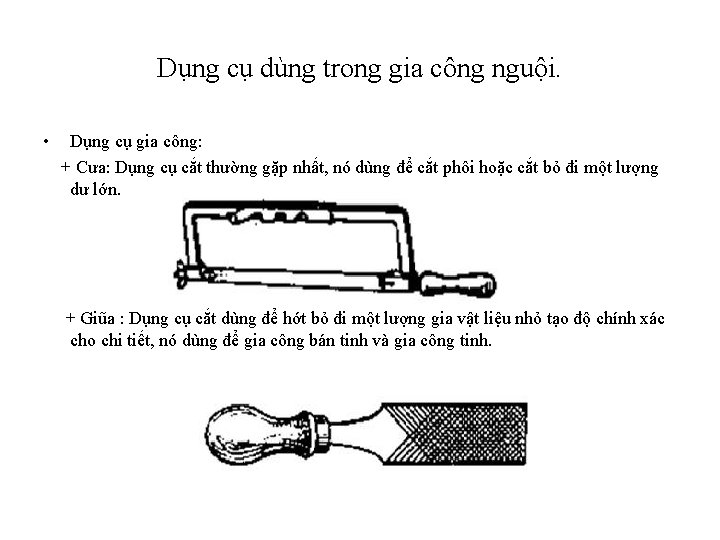 Dụng cụ dùng trong gia công nguội.

• Dụng cụ gia công:

+ Cưa: Dụng cụ cắt thường gặp nhất, nó dùng để cắt phôi hoặc cắt bỏ đi một lượng dư lớn.

+ Giũa : Dụng cụ cắt dùng để hớt bỏ đi một lượng gia vật liệu nhỏ tạo độ chính xác cho chi tiết, nó dùng để gia công bán tinh và gia công tinh.